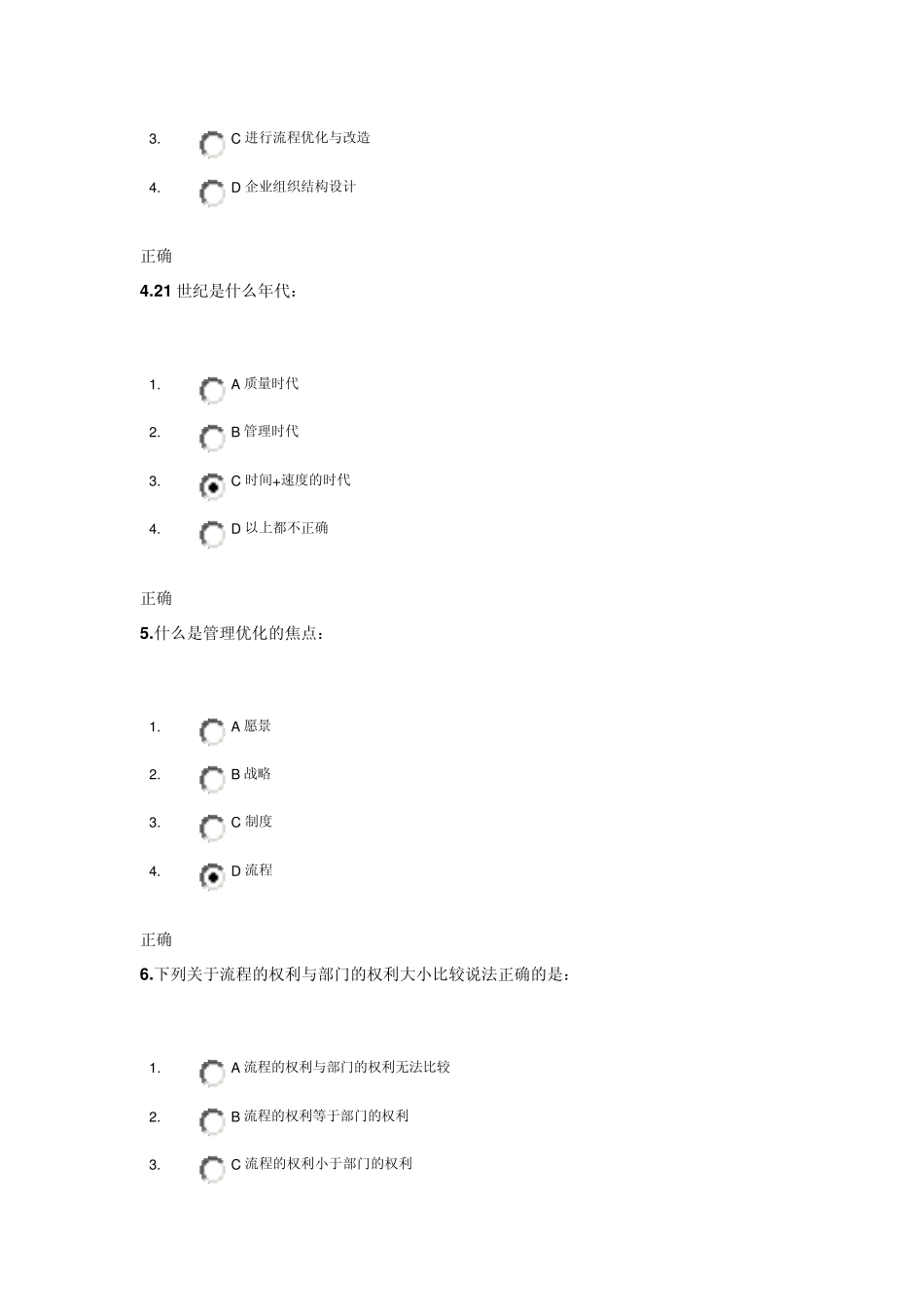 3. C 进行流程优化与改造

4. D 企业组织结构设计

正确

4.21 世纪是什么年代：

1. A 质量时代

2. B 管理时代

3. C 时间+速度的时代

4. D 以上都不正确

正确

5.什么是管理优化的焦点：

1. A 愿景

2. B 战略

3. C 制度

4. D 流程

正确

6.下列关于流程的权利与部门的权利大小比较说法正确的是：

1. A 流程的权利与部门的权利无法比较

2. B 流程的权利等于部门的权利

3. C 流程的权利小于部门的权利